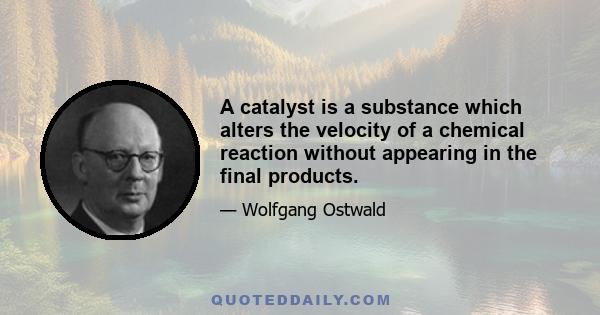 A catalyst is a substance which alters the velocity of a chemical reaction without appearing in the final products.

— Wolfgang Ostwald

QUOTEDDAILY.COM